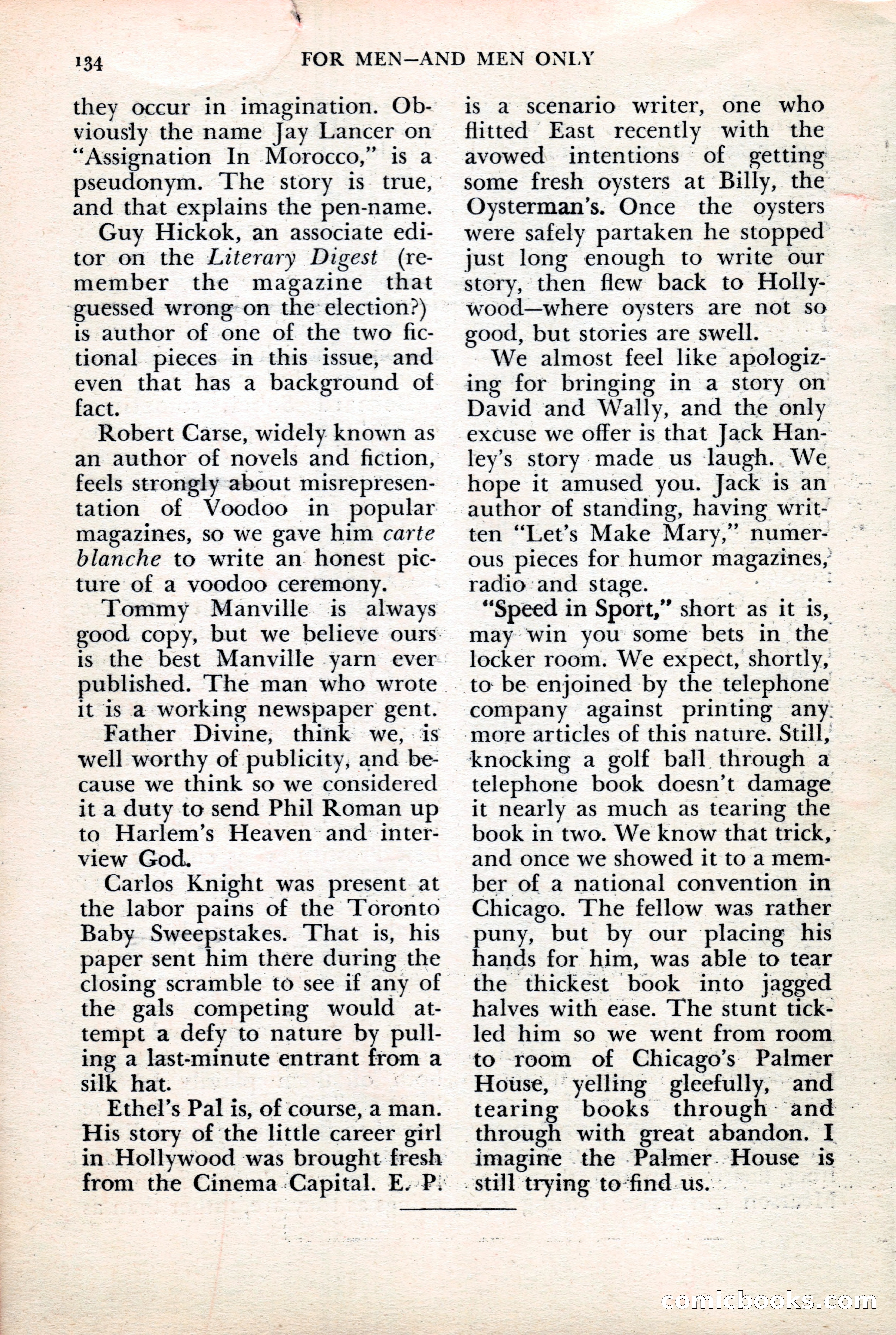 134 FOR MEN—AND MEN ONLY

they occur in imagination. Obviously the name Jay Lancer on "Assignation In Morocco," is a pseudonym. The story is true, and that explains the pen-name.

Guy Hickok, an associate editor on the Literary Digest (remember the magazine that guessed wrong on the election?) is author of one of the two fictional pieces in this issue, and even that has a background of fact.

Robert Carse, widely known as an author of novels and fiction, feels strongly about misrepresentation of Voodoo in popular magazines, so we gave him carte blanche to write an honest picture of a voodoo ceremony.

Tommy Manville is always good copy, but we believe ours is the best Manville yarn ever published. The man who wrote it is a working newspaper gent.

Father Divine, think we, is well worthy of publicity, and because we think so we considered it a duty to send Phil Roman up to Harlem's Heaven and interview God.

Carlos Knight was present at the labor pains of the Toronto Baby Sweepstakes. That is, his paper sent him there during the closing scramble to see if any of the gals competing would attempt a defy to nature by pulling a last-minute entrant from a silk hat.

Ethel's Pal is, of course, a man. His story of the little career girl in Hollywood was brought fresh from the Cinema Capital. E. P. is a scenario writer, one who flitted East recently with the avowed intentions of getting some fresh oysters at Billy, the Oysterman's. Once the oysters were safely partaken he stopped just long enough to write our story, then flew back to Hollywood—where oysters are not so good, but stories are swell.

We almost feel like apologizing for bringing in a story on David and Wally, and the only excuse we offer is that Jack Hanley's story made us laugh. We hope it amused you. Jack is an author of standing, having written "Let's Make Mary," numerous pieces for humor magazines, radio and stage.

"Speed in Sport," short as it is, may win you some bets in the locker room. We expect, shortly, to be enjoined by the telephone company against printing any more articles of this nature. Still, knocking a golf ball through a telephone book doesn't damage it nearly as much as tearing the book in two. We know that trick, and once we showed it to a member of a national convention in Chicago. The fellow was rather puny, but by our placing his hands for him, was able to tear the thickest book into jagged halves with ease. The stunt tickled him so we went from room to room of Chicago's Palmer House, yelling gleefully, and tearing books through and through with great abandon. I imagine the Palmer House is still trying to find us.

comicbooks.com